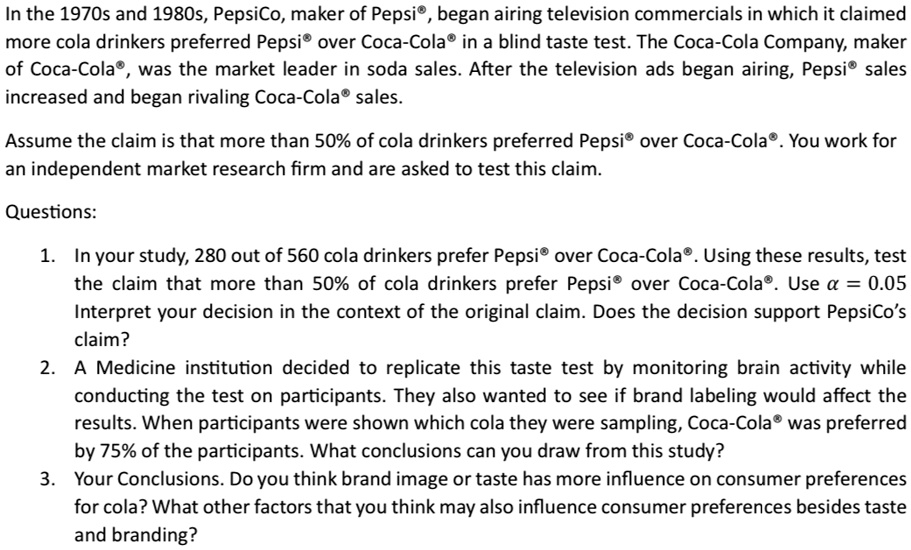 In the 1970s and 1980s, PepsiCo, maker of Pepsi®, began airing television commercials in which it claimed more cola drinkers preferred Pepsi® over Coca-Cola® in a blind taste test. The Coca-Cola Company, maker of Coca-Cola®, was the market leader in soda sales. After the television ads began airing, Pepsi® sales increased and began rivaling Coca-Cola® sales.

Assume the claim is that more than 50% of cola drinkers preferred Pepsi® over Coca-Cola®. You work for an independent market research firm and are asked to test this claim.

Questions:

1. In your study, 280 out of 560 cola drinkers prefer Pepsi® over Coca-Cola®. Using these results, test the claim that more than 50% of cola drinkers prefer Pepsi® over Coca-Cola®. Use $\alpha = 0.05$ Interpret your decision in the context of the original claim. Does the decision support PepsiCo's claim?
2. A Medicine institution decided to replicate this taste test by monitoring brain activity while conducting the test on participants. They also wanted to see if brand labeling would affect the results. When participants were shown which cola they were sampling, Coca-Cola® was preferred by 75% of the participants. What conclusions can you draw from this study?
3. Your Conclusions. Do you think brand image or taste has more influence on consumer preferences for cola? What other factors that you think may also influence consumer preferences besides taste and branding?